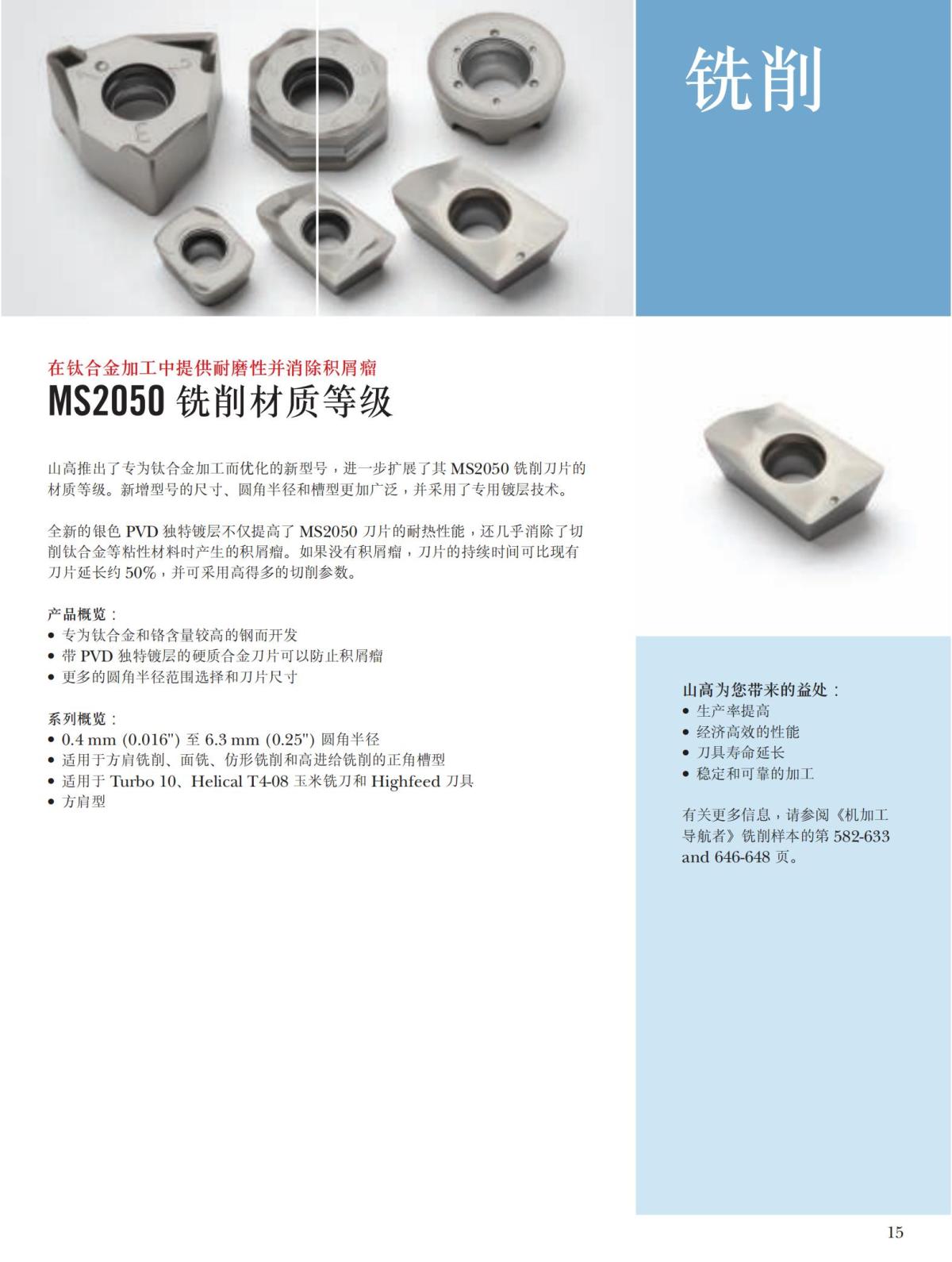 铣削

在钛合金加工中提供耐磨性并消除积屑瘤
MS2050 铣削材质等级

山高推出了专为钛合金加工而优化的新型号，进一步扩展了其 MS2050 铣削刀片的材质等级。新增型号的尺寸、圆角半径和槽型更加广泛，并采用了专用镀层技术。

全新的银色 PVD 独特镀层不仅提高了 MS2050 刀片的耐热性能，还几乎消除了切削钛合金等粘性材料时产生的积屑瘤。如果没有积屑瘤，刀片的持续时间可比现有刀片延长约 50%，并可采用高得多的切削参数。

产品概览：
• 专为钛合金和铬含量较高的钢而开发
• 带 PVD 独特镀层的硬质合金刀片可以防止积屑瘤
• 更多的圆角半径范围选择和刀片尺寸

系列概览：
• 0.4 mm (0.016") 至 6.3 mm (0.25") 圆角半径
• 适用于方肩铣削、面铣、仿形铣削和高进给铣削的正角槽型
• 适用于 Turbo 10、Helical T4-08 玉米铣刀和 Highfeed 刀具
• 方肩型

山高为您带来的益处：
• 生产率提高
• 经济高效的性能
• 刀具寿命延长
• 稳定和可靠的加工

有关更多信息，请参阅《机加工导航者》铣削样本的第 582-633 and 646-648 页。

15